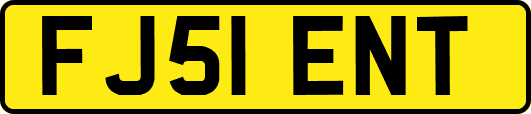 FJ51 ENT